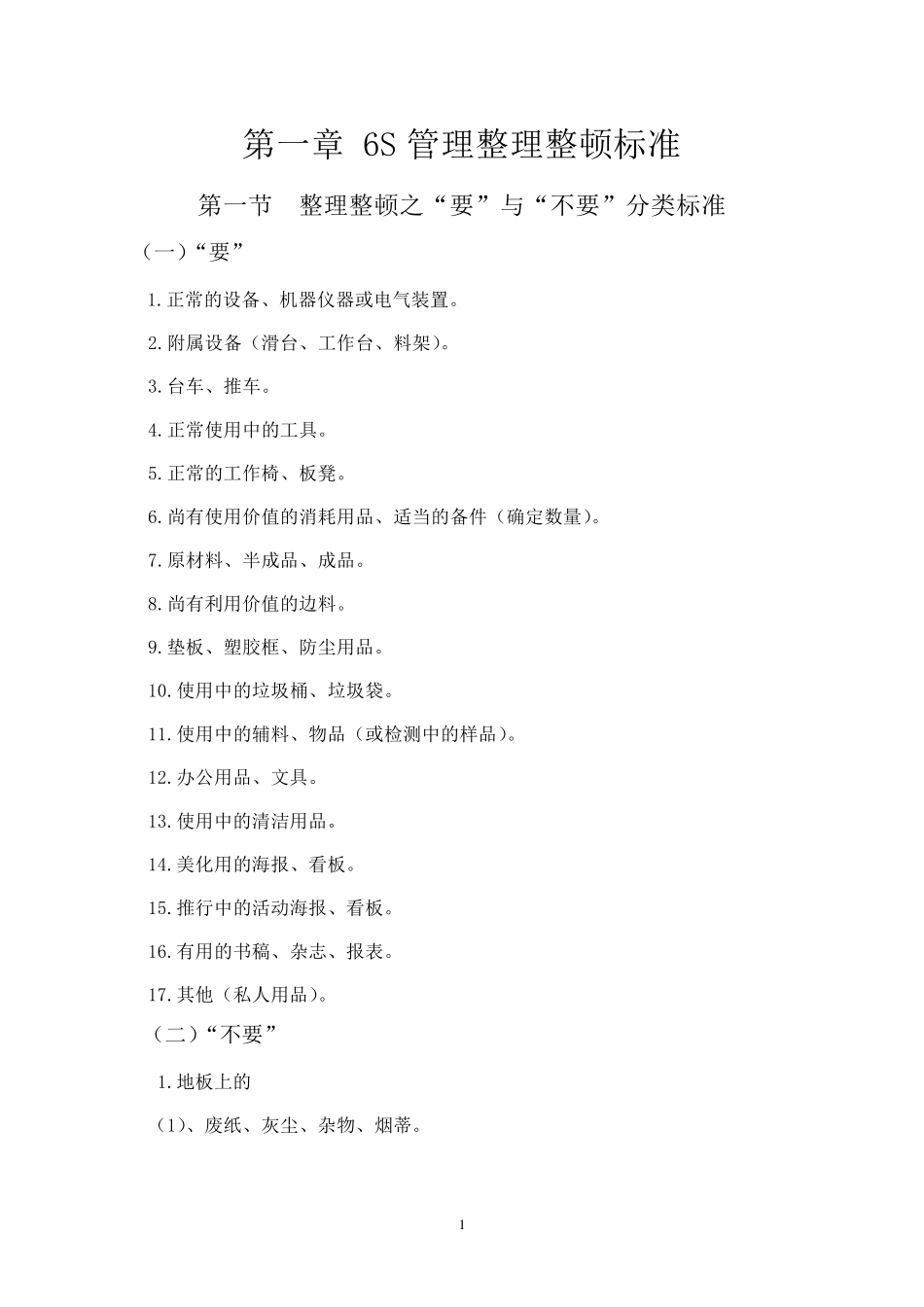 第一章 6S 管理整理整顿标准

第一节 整理整顿之“要”与“不要”分类标准

（一）“要”

1.正常的设备、机器仪器或电气装置。

2.附属设备（滑台、工作台、料架）。

3.台车、推车。

4.正常使用中的工具。

5.正常的工作椅、板凳。

6.尚有使用价值的消耗用品、适当的备件（确定数量）。

7.原材料、半成品、成品。

8.尚有利用价值的边料。

9.垫板、塑胶框、防尘用品。

10.使用中的垃圾桶、垃圾袋。

11.使用中的辅料、物品（或检测中的样品）。

12.办公用品、文具。

13.使用中的清洁用品。

14.美化用的海报、看板。

15.推行中的活动海报、看板。

16.有用的书稿、杂志、报表。

17.其他（私人用品）。

（二）“不要”

1.地板上的

（1）、废纸、灰尘、杂物、烟蒂。

1